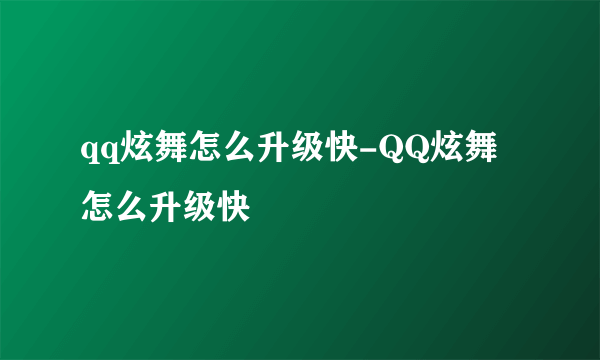 qq炫舞怎么升级快-QQ炫舞怎么升级快